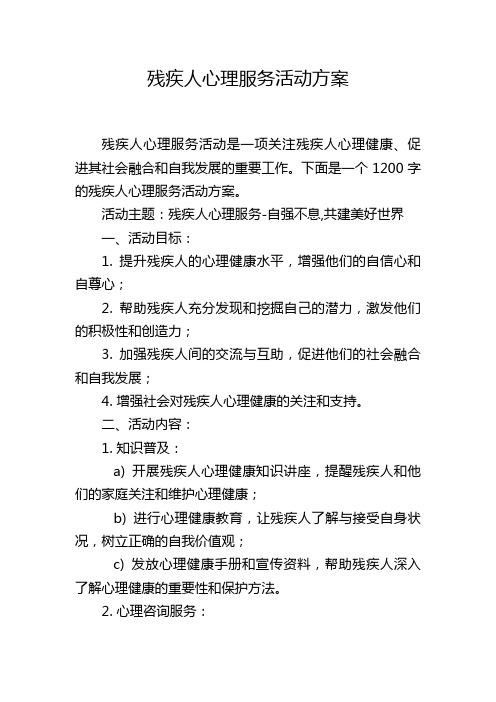 残疾人心理服务活动方案

残疾人心理服务活动是一项关注残疾人心理健康、促进其社会融合和自我发展的重要工作。下面是一个 1200 字的残疾人心理服务活动方案。

活动主题：残疾人心理服务-自强不息,共建美好世界

一、活动目标：

1. 提升残疾人的心理健康水平，增强他们的自信心和自尊心；

2. 帮助残疾人充分发现和挖掘自己的潜力，激发他们的积极性和创造力；

3. 加强残疾人间的交流与互助，促进他们的社会融合和自我发展；

4. 增强社会对残疾人心理健康的关注和支持。

二、活动内容：

1. 知识普及：

a) 开展残疾人心理健康知识讲座，提醒残疾人和他们的家庭关注和维护心理健康；

b) 进行心理健康教育，让残疾人了解与接受自身状况，树立正确的自我价值观；

c) 发放心理健康手册和宣传资料，帮助残疾人深入了解心理健康的重要性和保护方法。

2. 心理咨询服务：